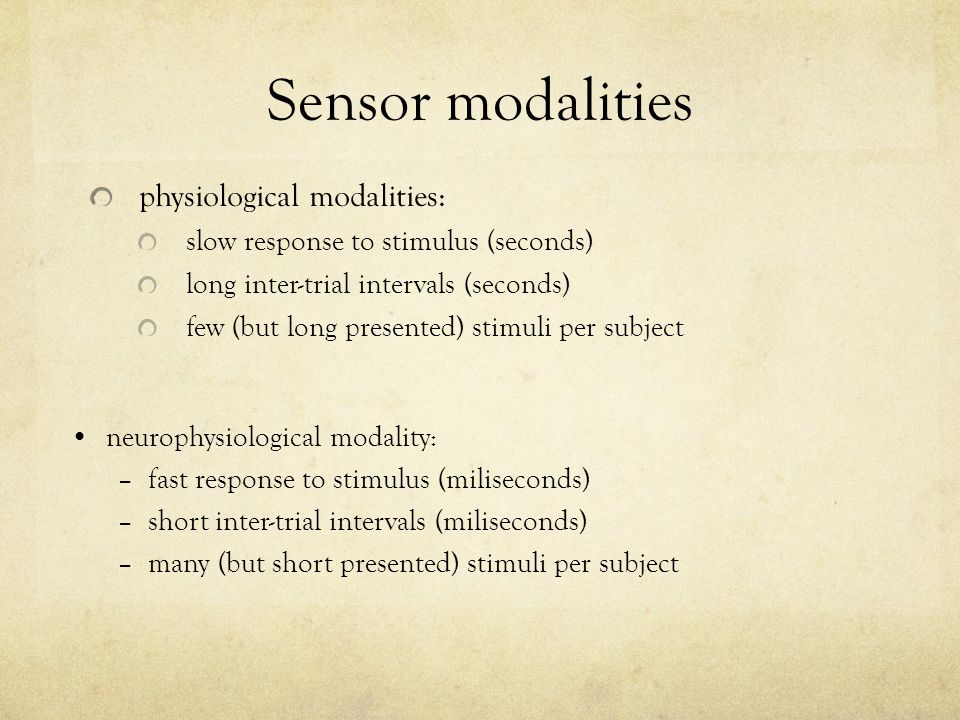 Sensor modalities

physiological modalities:

slow response to stimulus (seconds)

long inter-trial intervals (seconds)

few (but long presented) stimuli per subject

• neurophysiological modality:

– fast response to stimulus (miliseconds)

– short inter-trial intervals (miliseconds)

– many (but short presented) stimuli per subject